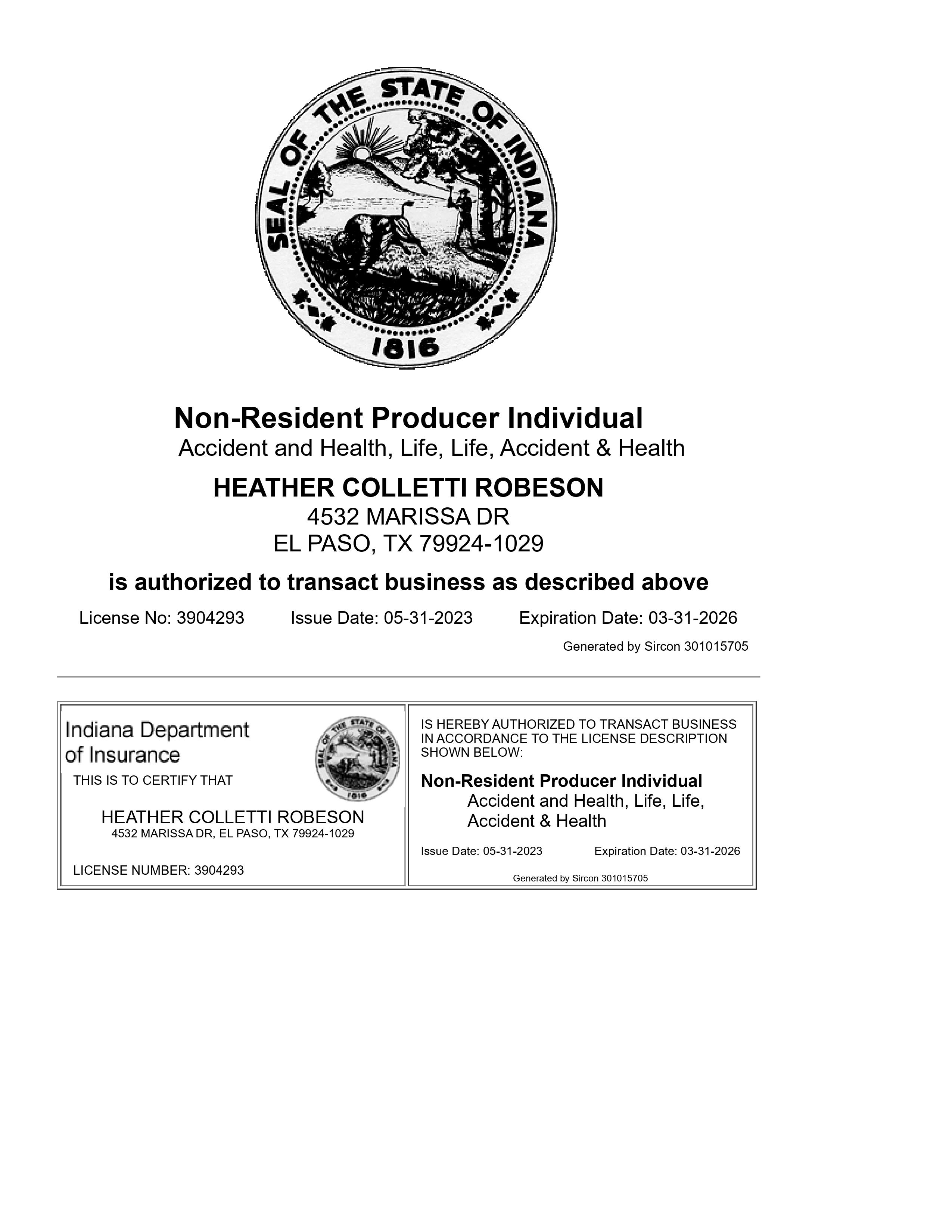 SEAL OF THE STATE OF INDIANA
1816

Non-Resident Producer Individual
Accident and Health, Life, Life, Accident & Health

HEATHER COLLETTI ROBESON
4532 MARISSA DR
EL PASO, TX 79924-1029

is authorized to transact business as described above

License No: 3904293 Issue Date: 05-31-2023 Expiration Date: 03-31-2026

Generated by Sircon 301015705

Indiana Department of Insurance

SEAL OF THE STATE OF INDIANA 1816

THIS IS TO CERTIFY THAT

HEATHER COLLETTI ROBESON
4532 MARISSA DR, EL PASO, TX 79924-1029

LICENSE NUMBER: 3904293

IS HEREBY AUTHORIZED TO TRANSACT BUSINESS IN ACCORDANCE TO THE LICENSE DESCRIPTION SHOWN BELOW:

Non-Resident Producer Individual
Accident and Health, Life, Life, Accident & Health

Issue Date: 05-31-2023 Expiration Date: 03-31-2026

Generated by Sircon 301015705